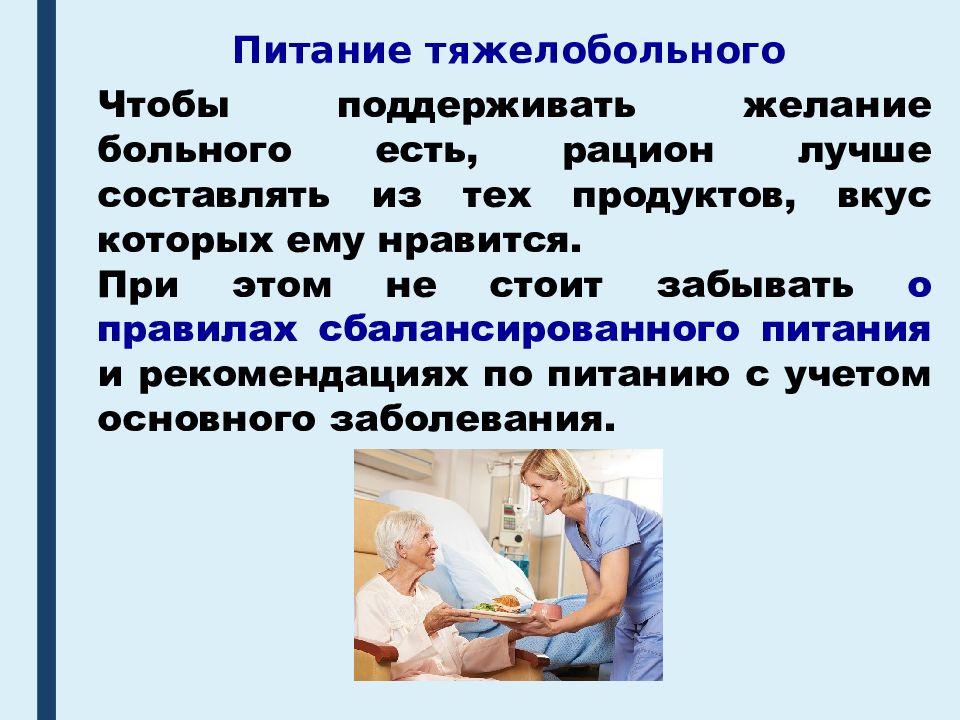 Питание тяжелобольного

Чтобы поддерживать желание больного есть, рацион лучше составлять из тех продуктов, вкус которых ему нравится.
При этом не стоит забывать о правилах сбалансированного питания и рекомендациях по питанию с учетом основного заболевания.